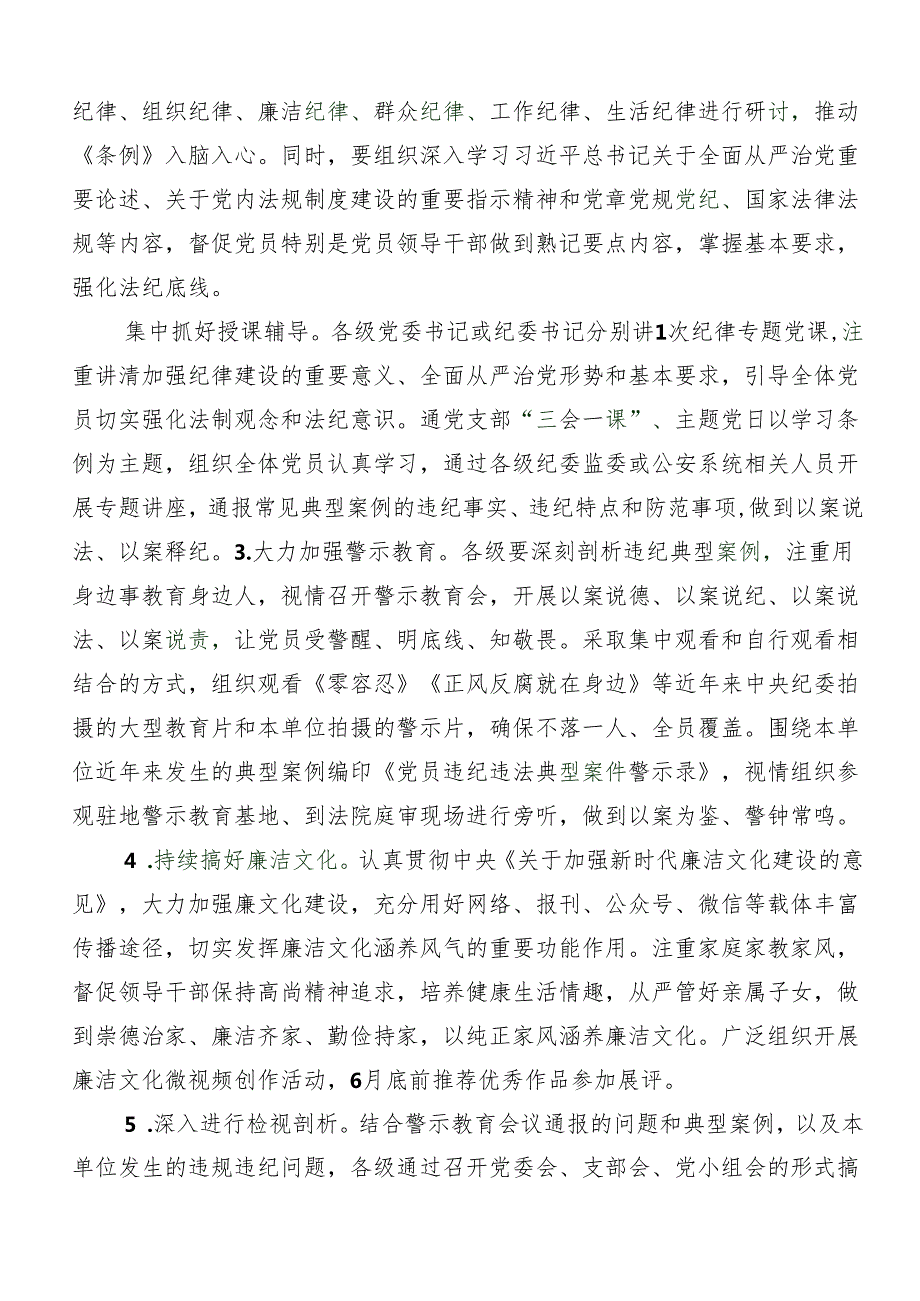 纪律、组织纪律、廉洁纪律、群众纪律、工作纪律、生活纪律进行研讨，推动《条例》入脑入心。同时，要组织深入学习习近平总书记关于全面从严治党重要论述、关于党内法规制度建设的重要指示精神和党章党规党纪、国家法律法规等内容，督促党员特别是党员领导干部做到熟记要点内容，掌握基本要求，强化法纪底线。

集中抓好授课辅导。各级党委书记或纪委书记分别讲1次纪律专题党课,注重讲清加强纪律建设的重要意义、全面从严治党形势和基本要求，引导全体党员切实强化法制观念和法纪意识。通党支部“三会一课”、主题党日以学习条例为主题，组织全体党员认真学习，通过各级纪委监委或公安系统相关人员开展专题讲座，通报常见典型案例的违纪事实、违纪特点和防范事项,做到以案说法、以案释纪。3.大力加强警示教育。各级要深刻剖析违纪典型案例，注重用身边事教育身边人，视情召开警示教育会，开展以案说德、以案说纪、以案说法、以案说责，让党员受警醒、明底线、知敬畏。采取集中观看和自行观看相结合的方式，组织观看《零容忍》《正风反腐就在身边》等近年来中央纪委拍摄的大型教育片和本单位拍摄的警示片，确保不落一人、全员覆盖。围绕本单位近年来发生的典型案例编印《党员违纪违法典型案件警示录》，视情组织参观驻地警示教育基地、到法院庭审现场进行旁听，做到以案为鉴、警钟常鸣。

4 .持续搞好廉洁文化。认真贯彻中央《关于加强新时代廉洁文化建设的意见》，大力加强廉文化建设，充分用好网络、报刊、公众号、微信等载体丰富传播途径，切实发挥廉洁文化涵养风气的重要功能作用。注重家庭家教家风，督促领导干部保持高尚精神追求，培养健康生活情趣，从严管好亲属子女，做到崇德治家、廉洁齐家、勤俭持家，以纯正家风涵养廉洁文化。广泛组织开展廉洁文化微视频创作活动，6月底前推荐优秀作品参加展评。

5 .深入进行检视剖析。结合警示教育会议通报的问题和典型案例，以及本单位发生的违规违纪问题，各级通过召开党委会、支部会、党小组会的形式搞